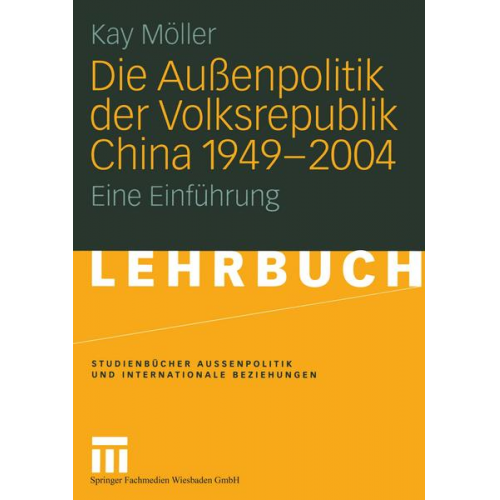 Kay Möller

Die Außenpolitik der Volksrepublik China 1949–2004

Eine Einführung

LEHRBUCH

STUDIENBÜCHER AUSSENPOLITIK
UND INTERNATIONALE BEZIEHUNGEN

Springer Fachmedien Wiesbaden GmbH